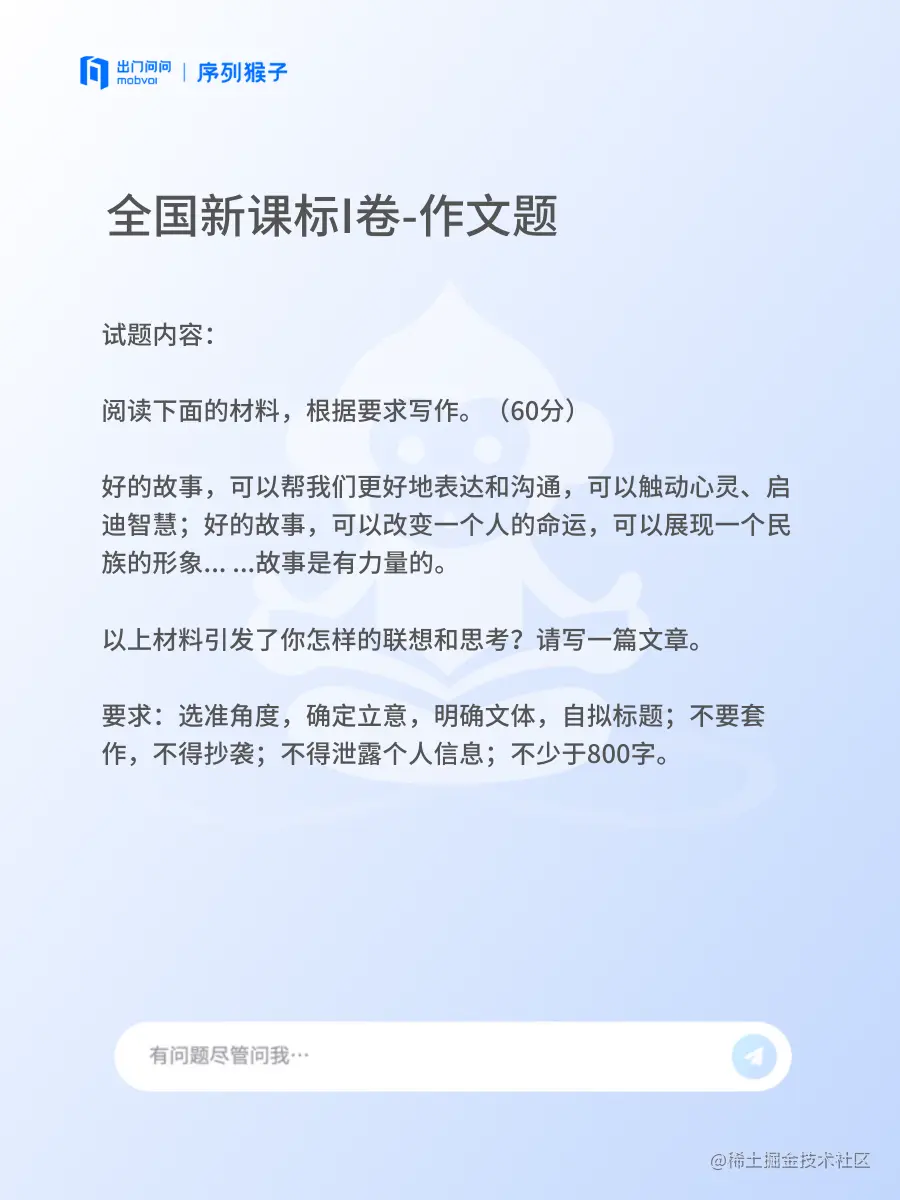 出门问问 mobvoi | 序列猴子

全国新课标I卷-作文题

试题内容：

阅读下面的材料，根据要求写作。（60分）

好的故事，可以帮我们更好地表达和沟通，可以触动心灵、启迪智慧；好的故事，可以改变一个人的命运，可以展现一个民族的形象... ...故事是有力量的。

以上材料引发了你怎样的联想和思考？请写一篇文章。

要求：选准角度，确定立意，明确文体，自拟标题；不要套作，不得抄袭；不得泄露个人信息；不少于800字。

有问题尽管问我…

@稀土掘金技术社区